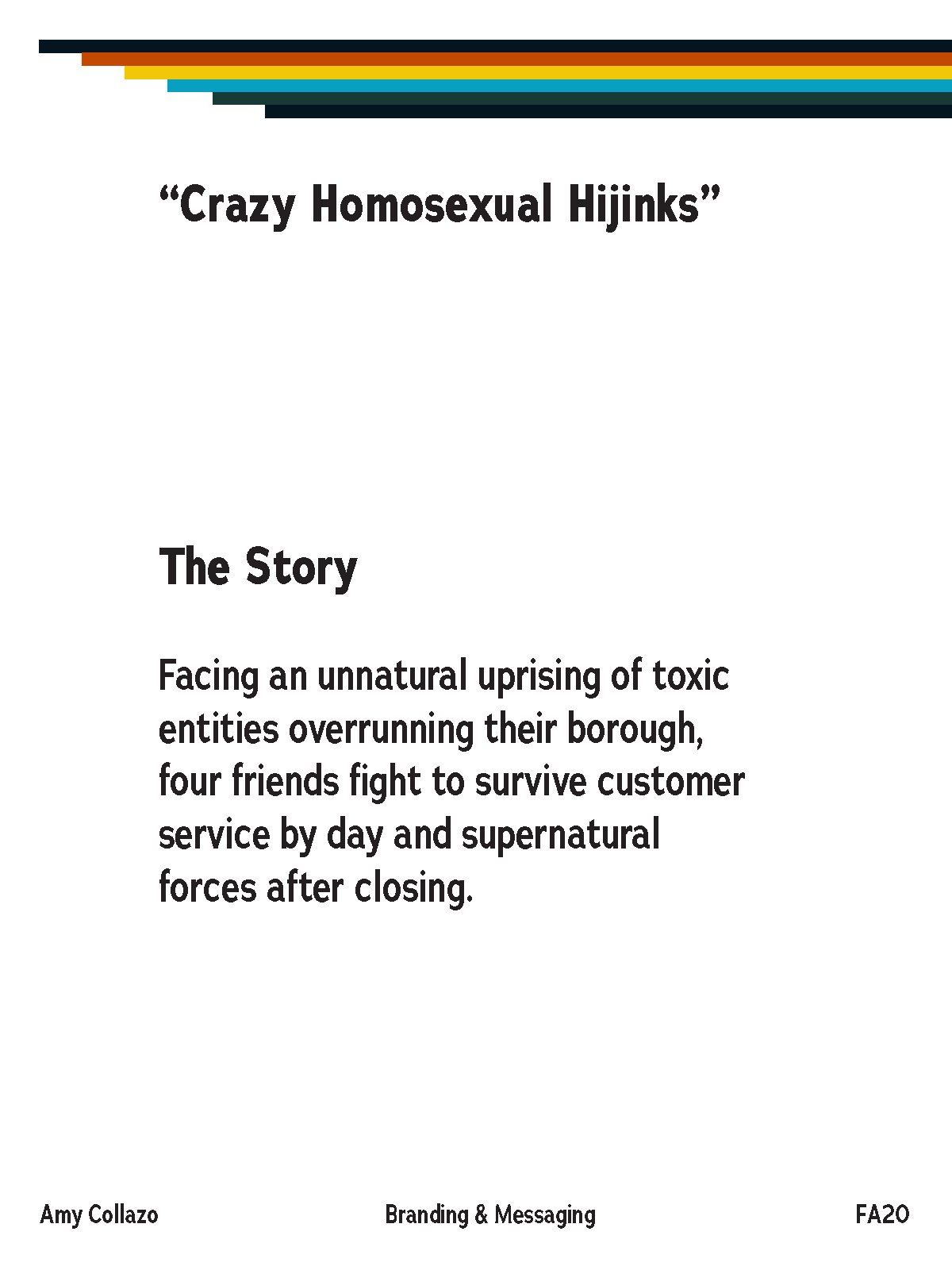 “Crazy Homosexual Hijinks”

The Story

Facing an unnatural uprising of toxic entities overrunning their borough, four friends fight to survive customer service by day and supernatural forces after closing.

Amy Collazo

Branding & Messaging

FA20